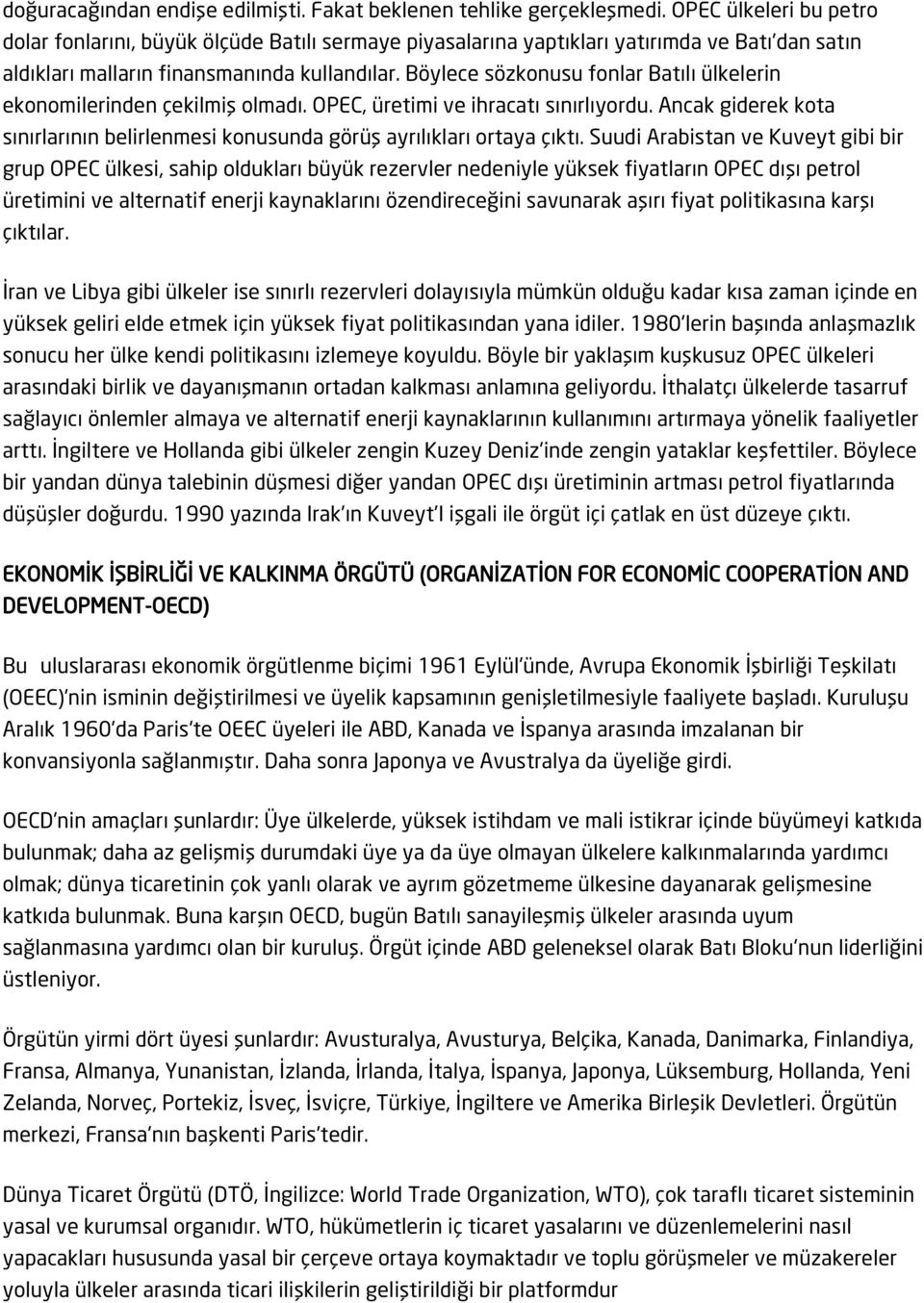 doğuracağından endişe edilmişti. Fakat beklenen tehlike gerçekleşmedi. OPEC ülkeleri bu petro dolar fonlarını, büyük ölçüde Batılı sermaye piyasalarına yaptıkları yatırımda ve Batı'dan satın aldıkları malların finansmanında kullandılar. Böylece sözkonusu fonlar Batılı ülkelerin ekonomilerinden çekilmiş olmadı. OPEC, üretimi ve ihracatı sınırlıyordu. Ancak giderek kota sınırlarının belirlenmesi konusunda görüş ayrılıkları ortaya çıktı. Suudi Arabistan ve Kuveyt gibi bir grup OPEC ülkesi, sahip oldukları büyük rezervler nedeniyle yüksek fiyatların OPEC dışı petrol üretimini ve alternatif enerji kaynaklarını özendireceğini savunarak aşırı fiyat politikasına karşı çıktılar.

İran ve Libya gibi ülkeler ise sınırlı rezervleri dolayısıyla mümkün olduğu kadar kısa zaman içinde en yüksek geliri elde etmek için yüksek fiyat politikasından yana idiler. 1980'lerin başında anlaşmazlık sonucu her ülke kendi politikasını izlemeye koyuldu. Böyle bir yaklaşım kuşkusuz OPEC ülkeleri arasındaki birlik ve dayanışmanın ortadan kalkması anlamına geliyordu. İthalatçı ülkelerde tasarruf sağlayıcı önlemler almaya ve alternatif enerji kaynaklarının kullanımını artırmaya yönelik faaliyetler arttı. İngiltere ve Hollanda gibi ülkeler zengin Kuzey Deniz'inde zengin yataklar keşfettiler. Böylece bir yandan dünya talebinin düşmesi diğer yandan OPEC dışı üretiminin artması petrol fiyatlarında düşüşler doğurdu. 1990 yazında Irak'ın Kuveyt'I işgali ile örgüt içi çatlak en üst düzeye çıktı.

EKONOMİK İŞBİRLİĞİ VE KALKINMA ÖRGÜTÜ (ORGANİZATİON FOR ECONOMİC COOPERATİON AND DEVELOPMENT-OECD)

Bu uluslararası ekonomik örgütlenme biçimi 1961 Eylül'ünde, Avrupa Ekonomik İşbirliği Teşkilatı (OEEC)'nin isminin değiştirilmesi ve üyelik kapsamının genişletilmesiyle faaliyete başladı. Kuruluşu Aralık 1960'da Paris'te OEEC üyeleri ile ABD, Kanada ve İspanya arasında imzalanan bir konvansiyonla sağlanmıştır. Daha sonra Japonya ve Avustralya da üyeliğe girdi.

OECD'nin amaçları şunlardır: Üye ülkelerde, yüksek istihdam ve mali istikrar içinde büyümeyi katkıda bulunmak; daha az gelişmiş durumdaki üye ya da üye olmayan ülkelere kalkınmalarında yardımcı olmak; dünya ticaretinin çok yanlı olarak ve ayrım gözetmeme ülkesine dayanarak gelişmesine katkıda bulunmak. Buna karşın OECD, bugün Batılı sanayileşmiş ülkeler arasında uyum sağlanmasına yardımcı olan bir kuruluş. Örgüt içinde ABD geleneksel olarak Batı Bloku'nun liderliğini üstleniyor.

Örgütün yirmi dört üyesi şunlardır: Avusturalya, Avusturya, Belçika, Kanada, Danimarka, Finlandiya, Fransa, Almanya, Yunanistan, İzlanda, İrlanda, İtalya, İspanya, Japonya, Lüksemburg, Hollanda, Yeni Zelanda, Norveç, Portekiz, İsveç, İsviçre, Türkiye, İngiltere ve Amerika Birleşik Devletleri. Örgütün merkezi, Fransa'nın başkenti Paris'tedir.

Dünya Ticaret Örgütü (DTÖ, İngilizce: World Trade Organization, WTO), çok taraflı ticaret sisteminin yasal ve kurumsal organıdır. WTO, hükümetlerin iç ticaret yasalarını ve düzenlemelerini nasıl yapacakları hususunda yasal bir çerçeve ortaya koymaktadır ve toplu görüşmeler ve müzakereler yoluyla ülkeler arasında ticari ilişkilerin geliştirildiği bir platformdur